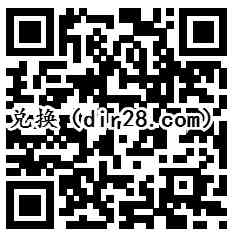 兑换（dir28.com）